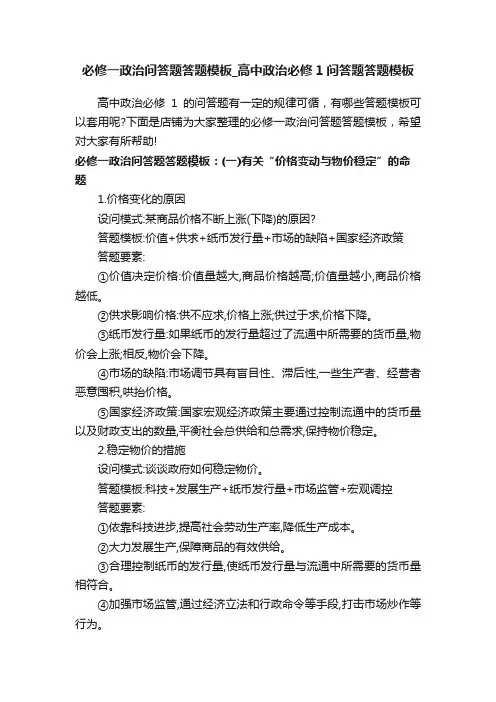 必修一政治问答题答题模板_高中政治必修 1 问答题答题模板

高中政治必修 1 的问答题有一定的规律可循，有哪些答题模板可以套用呢?下面是店铺为大家整理的必修一政治问答题答题模板，希望对大家有所帮助!

必修一政治问答题答题模板：(一)有关“价格变动与物价稳定”的命题

1.价格变化的原因

设问模式:某商品价格不断上涨(下降)的原因?

答题模板:价值+供求+纸币发行量+市场的缺陷+国家经济政策

答题要素:

①价值决定价格:价值量越大,商品价格越高;价值量越小,商品价格越低。

②供求影响价格:供不应求,价格上涨;供过于求,价格下降。

③纸币发行量:如果纸币的发行量超过了流通中所需要的货币量,物价会上涨;相反,物价会下降。

④市场的缺陷:市场调节具有盲目性、滞后性,一些生产者、经营者恶意囤积,哄抬价格。

⑤国家经济政策:国家宏观经济政策主要通过控制流通中的货币量以及财政支出的数量,平衡社会总供给和总需求,保持物价稳定。

2.稳定物价的措施

设问模式:谈谈政府如何稳定物价。

答题模板:科技+发展生产+纸币发行量+市场监管+宏观调控

答题要素:

①依靠科技进步,提高社会劳动生产率,降低生产成本。

②大力发展生产,保障商品的有效供给。

③合理控制纸币的发行量,使纸币发行量与流通中所需要的货币量相符合。

④加强市场监管,通过经济立法和行政命令等手段,打击市场炒作等行为。